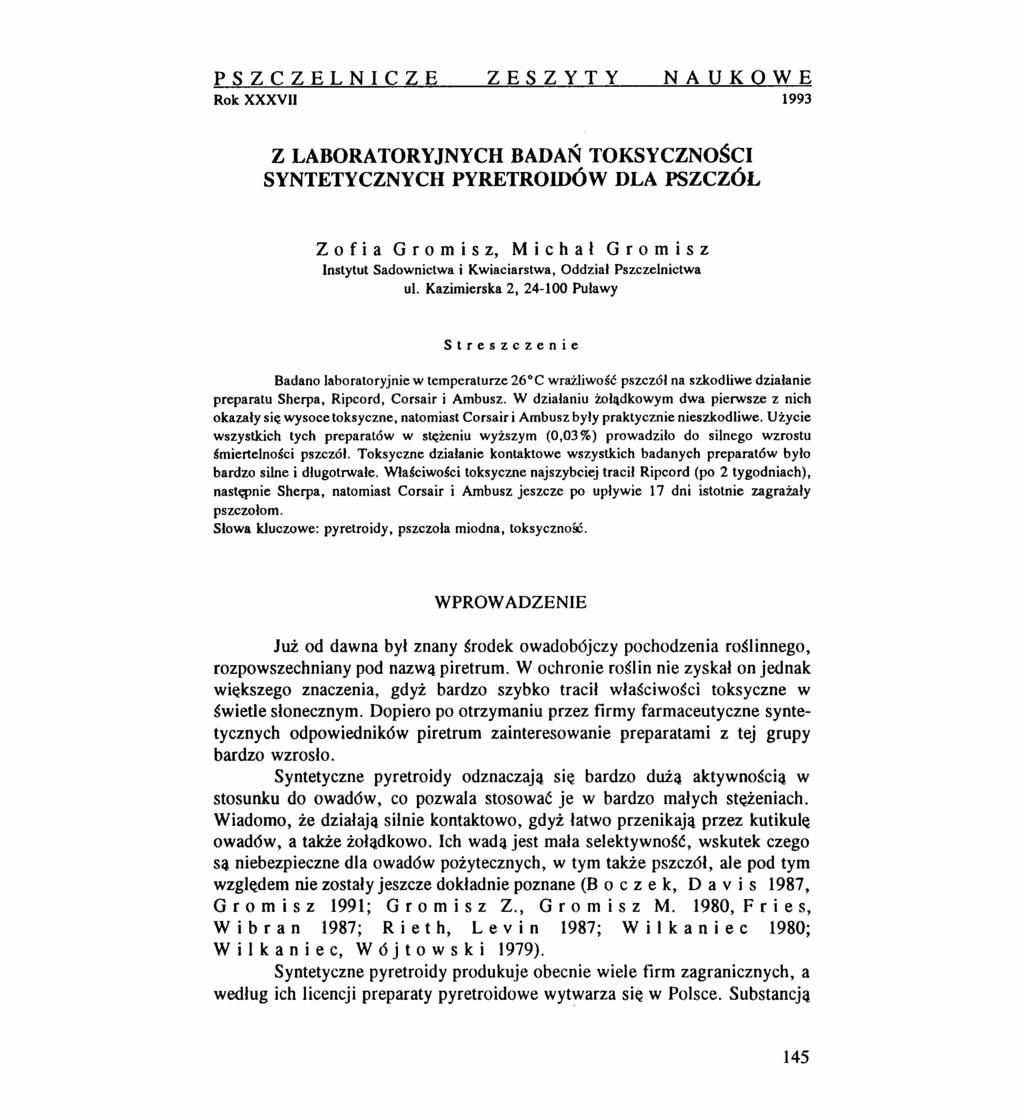 PSZCZELNICZE ZESZYTY NAUKOWE
Rok XXXVII 1993

Z LABORATORYJNYCH BADAŃ TOKSYCZNOŚCI SYNTETYCZNYCH PYRETROIDÓW DLA PSZCZÓŁ

Zofia Gromisz, Michał Gromisz
Instytut Sadownictwa i Kwiaciarstwa, Oddział Pszczelnictwa
ul. Kazimierska 2, 24-100 Puławy

Streszczenie

Badano laboratoryjnie w temperaturze 26°C wrażliwość pszczół na szkodliwe działanie preparatu Sherpa, Ripcord, Corsair i Ambusz. W działaniu żołądkowym dwa pierwsze z nich okazały się wysoce toksyczne, natomiast Corsair i Ambusz były praktycznie nieszkodliwe. Użycie wszystkich tych preparatów w stężeniu wyższym (0,03%) prowadziło do silnego wzrostu śmiertelności pszczół. Toksyczne działanie kontaktowe wszystkich badanych preparatów było bardzo silne i długotrwałe. Właściwości toksyczne najszybciej tracił Ripcord (po 2 tygodniach), następnie Sherpa, natomiast Corsair i Ambusz jeszcze po upływie 17 dni istotnie zagrażały pszczołom.
Słowa kluczowe: pyretroidy, pszczoła miodna, toksyczność.

WPROWADZENIE

Już od dawna był znany środek owadobójczy pochodzenia roślinnego, rozpowszechniany pod nazwą piretrum. W ochronie roślin nie zyskał on jednak większego znaczenia, gdyż bardzo szybko tracił właściwości toksyczne w świetle słonecznym. Dopiero po otrzymaniu przez firmy farmaceutyczne syntetycznych odpowiedników piretrum zainteresowanie preparatami z tej grupy bardzo wzrosło.

Syntetyczne pyretroidy odznaczają się bardzo dużą aktywnością w stosunku do owadów, co pozwala stosować je w bardzo małych stężeniach. Wiadomo, że działają silnie kontaktowo, gdyż łatwo przenikają przez kutikulę owadów, a także żołądkowo. Ich wadą jest mała selektywność, wskutek czego są niebezpieczne dla owadów pożytecznych, w tym także pszczół, ale pod tym względem nie zostały jeszcze dokładnie poznane (Boczek, Davis 1987, Gromisz 1991; Gromisz Z., Gromisz M. 1980, Fries, Wibran 1987; Rieth, Levin 1987; Wilkaniec 1980; Wilkaniec, Wójtowski 1979).

Syntetyczne pyretroidy produkuje obecnie wiele firm zagranicznych, a według ich licencji preparaty pyretroidowe wytwarza się w Polsce. Substancją

145